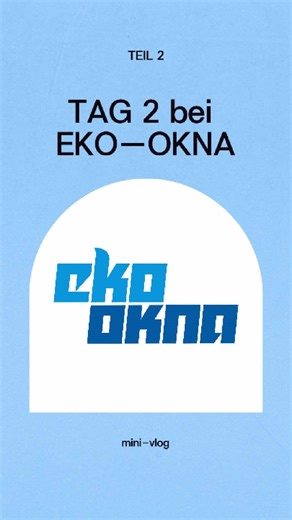 TEIL 2

TAG 2 bei EKO—OKNA

eko okna

mini—vlog